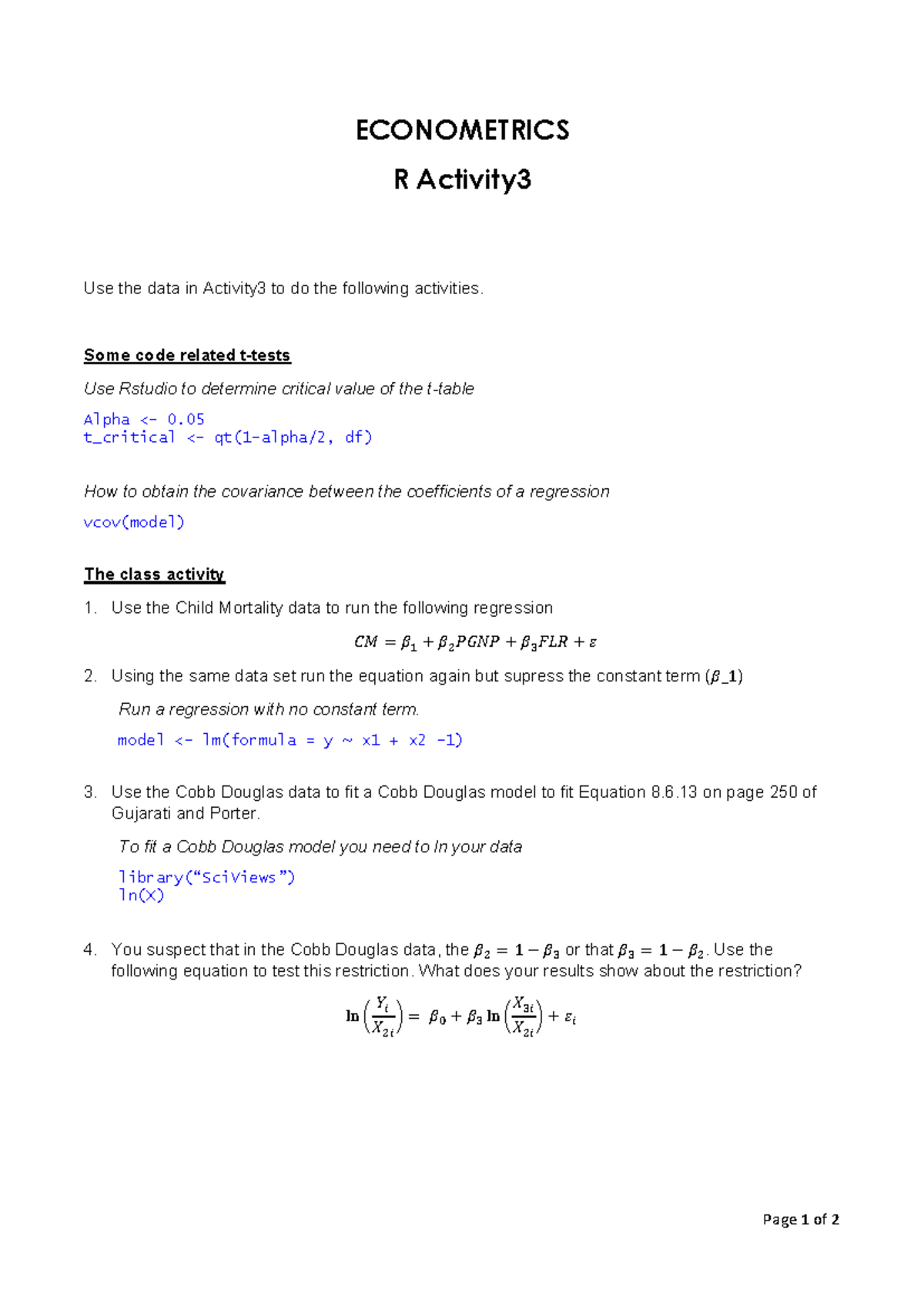 ECONOMETRICS

R Activity3

Use the data in Activity3 to do the following activities.

Some code related t-tests

Use Rstudio to determine critical value of the t-table

Alpha <- 0.05
t_critical <- qt(1-alpha/2, df)

How to obtain the covariance between the coefficients of a regression

vcov(model)

The class activity

1. Use the Child Mortality data to run the following regression

$CM = \beta_1 + \beta_2 PGNP + \beta_3 FLR + \varepsilon$

2. Using the same data set run the equation again but supress the constant term ($\beta\_1$)

Run a regression with no constant term.

model <- lm(formula = y ~ x1 + x2 -1)

3. Use the Cobb Douglas data to fit a Cobb Douglas model to fit Equation 8.6.13 on page 250 of Gujarati and Porter.

To fit a Cobb Douglas model you need to ln your data

library(“SciViews”)
ln(X)

4. You suspect that in the Cobb Douglas data, the $\beta_2 = 1 - \beta_3$ or that $\beta_3 = 1 - \beta_2$. Use the following equation to test this restriction. What does your results show about the restriction?

$\ln\left(\frac{Y_i}{X_{2i}}\right) = \beta_0 + \beta_3 \ln\left(\frac{X_{3i}}{X_{2i}}\right) + \varepsilon_i$

Page 1 of 2